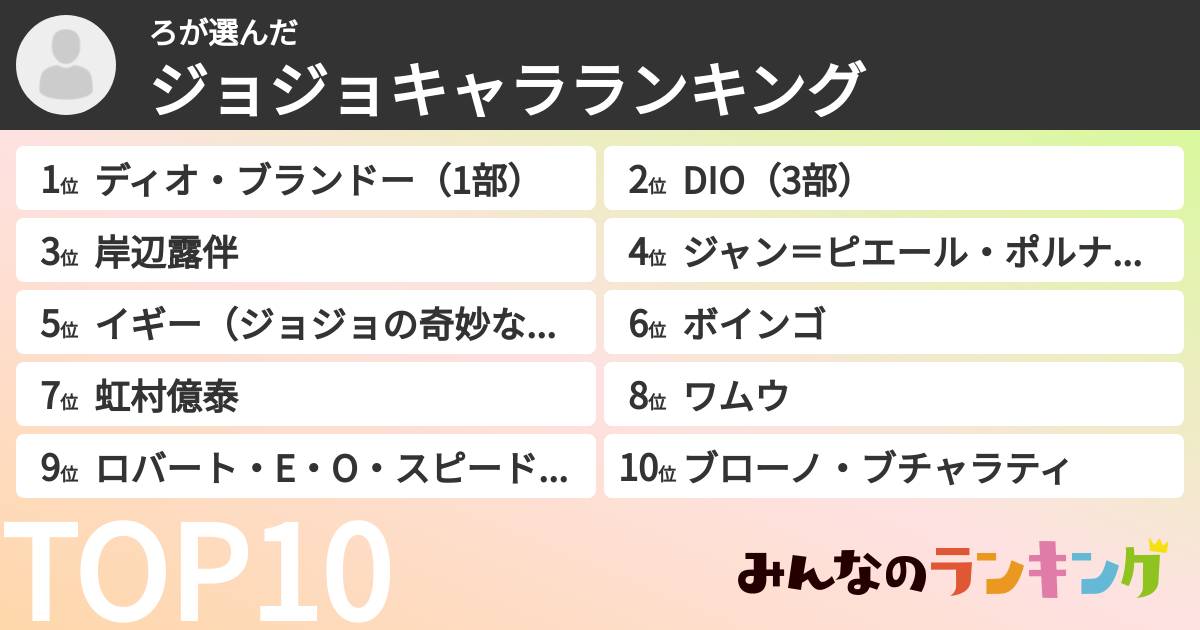 ろが選んだ
ジョジョキャラランキング

1位 ディオ・ブランドー（1部）
2位 DIO（3部）
3位 岸辺露伴
4位 ジャン＝ピエール・ポルナ...
5位 イギー（ジョジョの奇妙な...
6位 ボインゴ
7位 虹村億泰
8位 ワムウ
9位 ロバート・E・O・スピード...
10位 ブローノ・ブチャラティ

TOP10

みんなのランキング